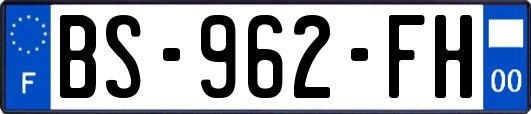 F
BS-962-FH
00